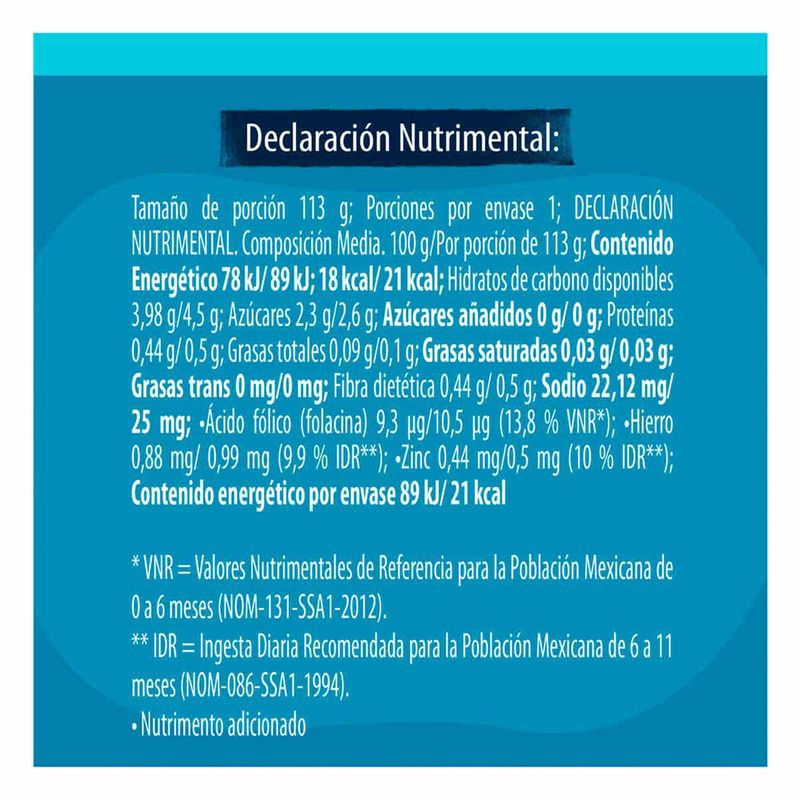 Declaración Nutrimental:

Tamaño de porción 113 g; Porciones por envase 1; DECLARACIÓN NUTRIMENTAL. Composición Media. 100 g/Por porción de 113 g; Contenido Energético 78 kJ/ 89 kJ; 18 kcal/ 21 kcal; Hidratos de carbono disponibles 3,98 g/4,5 g; Azúcares 2,3 g/2,6 g; Azúcares añadidos 0 g/ 0 g; Proteínas 0,44 g/ 0,5 g; Grasas totales 0,09 g/0,1 g; Grasas saturadas 0,03 g/ 0,03 g; Grasas trans 0 mg/0 mg; Fibra dietética 0,44 g/ 0,5 g; Sodio 22,12 mg/ 25 mg; •Ácido fólico (folacina) 9,3 µg/10,5 µg (13,8 % VNR*); •Hierro 0,88 mg/ 0,99 mg (9,9 % IDR**); •Zinc 0,44 mg/0,5 mg (10 % IDR**); Contenido energético por envase 89 kJ/ 21 kcal

* VNR = Valores Nutrimentales de Referencia para la Población Mexicana de 0 a 6 meses (NOM-131-SSA1-2012).

** IDR = Ingesta Diaria Recomendada para la Población Mexicana de 6 a 11 meses (NOM-086-SSA1-1994).

• Nutrimento adicionado